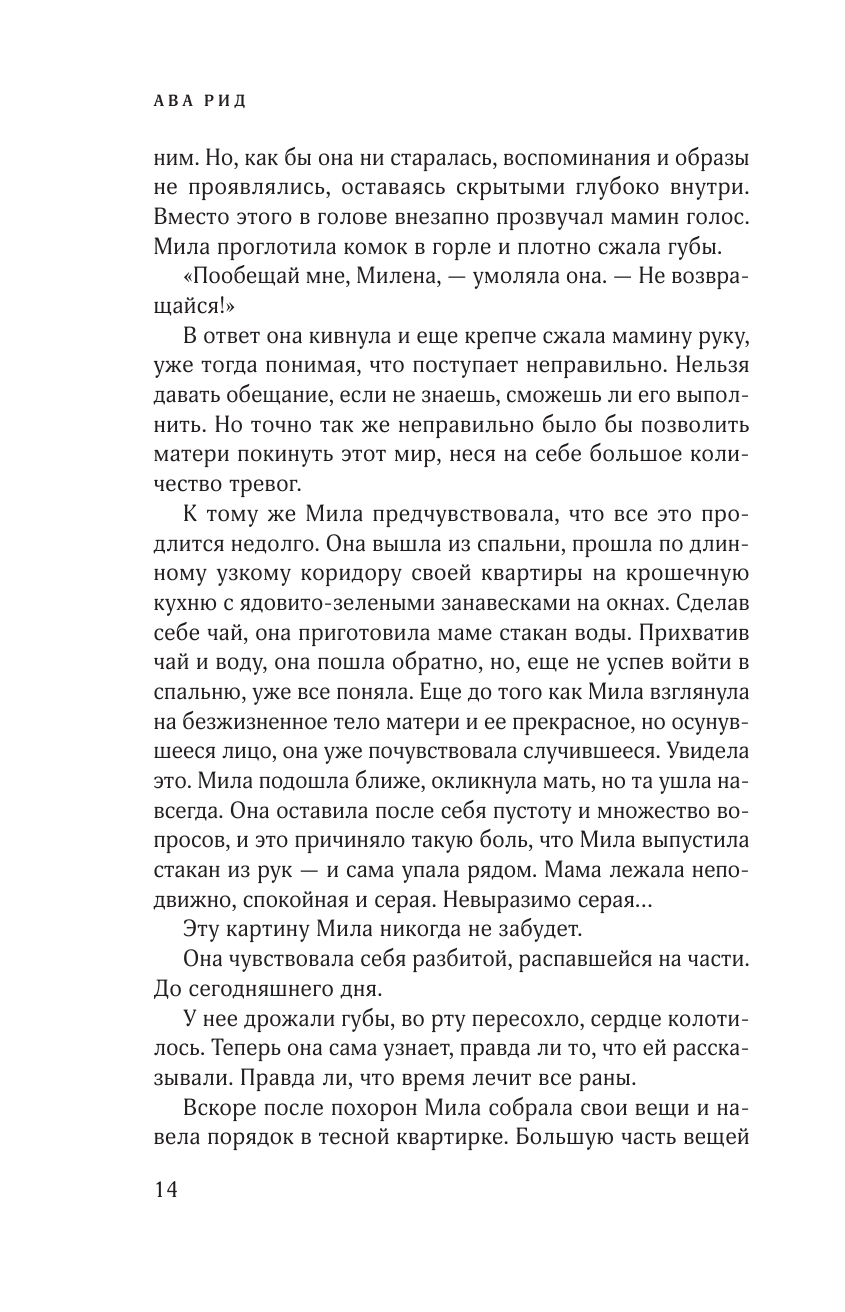 АВА РИД

ним. Но, как бы она ни старалась, воспоминания и образы не проявлялись, оставаясь скрытыми глубоко внутри. Вместо этого в голове внезапно прозвучал мамин голос. Мила проглотила комок в горле и плотно сжала губы.

«Пообещай мне, Милена, — умоляла она. — Не возвращайся!»

В ответ она кивнула и еще крепче сжала мамину руку, уже тогда понимая, что поступает неправильно. Нельзя давать обещание, если не знаешь, сможешь ли его выполнить. Но точно так же неправильно было бы позволить матери покинуть этот мир, неся на себе большое количество тревог.

К тому же Мила предчувствовала, что все это продлится недолго. Она вышла из спальни, прошла по длинному узкому коридору своей квартиры на крошечную кухню с ядовито-зелеными занавесками на окнах. Сделав себе чай, она приготовила маме стакан воды. Прихватив чай и воду, она пошла обратно, но, еще не успев войти в спальню, уже все поняла. Еще до того как Мила взглянула на безжизненное тело матери и ее прекрасное, но осунувшееся лицо, она уже почувствовала случившееся. Увидела это. Мила подошла ближе, окликнула мать, но та ушла навсегда. Она оставила после себя пустоту и множество вопросов, и это причиняло такую боль, что Мила выпустила стакан из рук — и сама упала рядом. Мама лежала неподвижно, спокойная и серая. Невыразимо серая...

Эту картину Мила никогда не забудет.

Она чувствовала себя разбитой, распавшейся на части. До сегодняшнего дня.

У нее дрожали губы, во рту пересохло, сердце колотилось. Теперь она сама узнает, правда ли то, что ей рассказывали. Правда ли, что время лечит все раны.

Вскоре после похорон Мила собрала свои вещи и навела порядок в тесной квартирке. Большую часть вещей

14